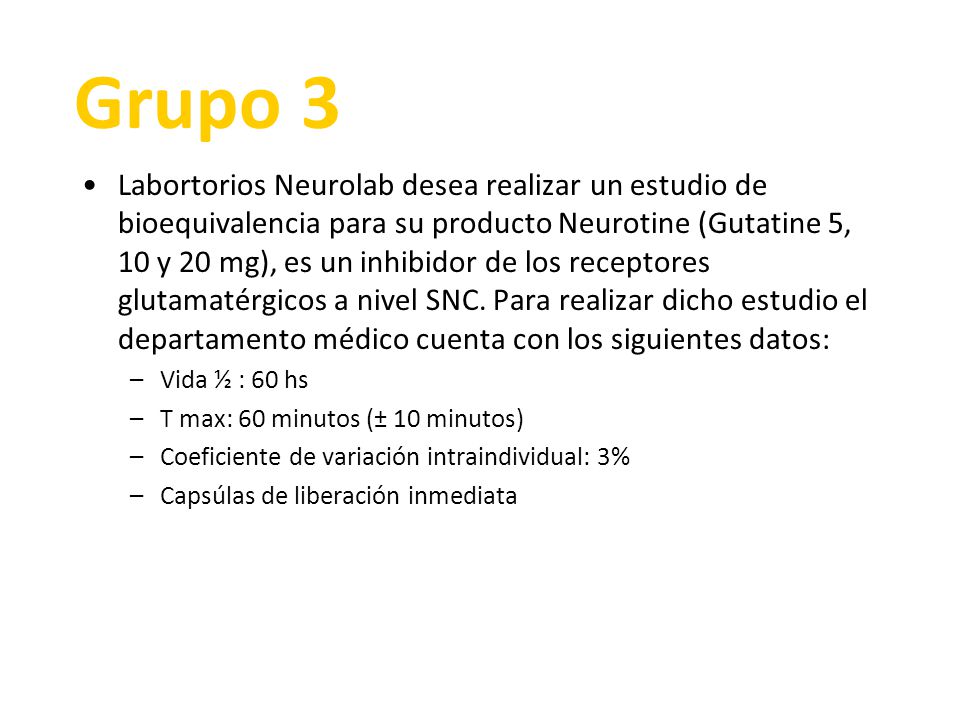 Grupo 3

• Labortorios Neurolab desea realizar un estudio de bioequivalencia para su producto Neurotine (Gutatine 5, 10 y 20 mg), es un inhibidor de los receptores glutamatérgicos a nivel SNC. Para realizar dicho estudio el departamento médico cuenta con los siguientes datos:

– Vida ½ : 60 hs
– T max: 60 minutos (± 10 minutos)
– Coeficiente de variación intraindividual: 3%
– Capsúlas de liberación inmediata